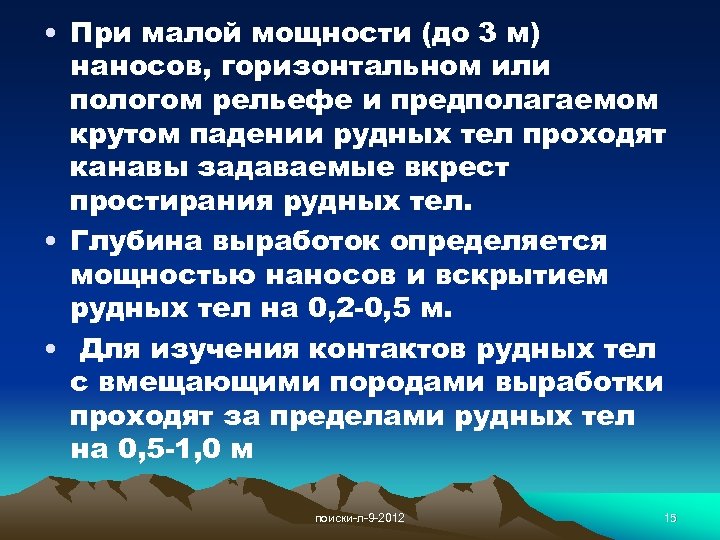 • При малой мощности (до 3 м) наносов, горизонтальном или пологом рельефе и предполагаемом крутом падении рудных тел проходят канавы задаваемые вкрест простирания рудных тел.

• Глубина выработок определяется мощностью наносов и вскрытием рудных тел на 0,2-0,5 м.

• Для изучения контактов рудных тел с вмещающими породами выработки проходят за пределами рудных тел на 0,5-1,0 м

поиски-л-9-2012

15